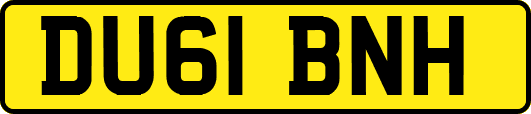 DU61 BNH